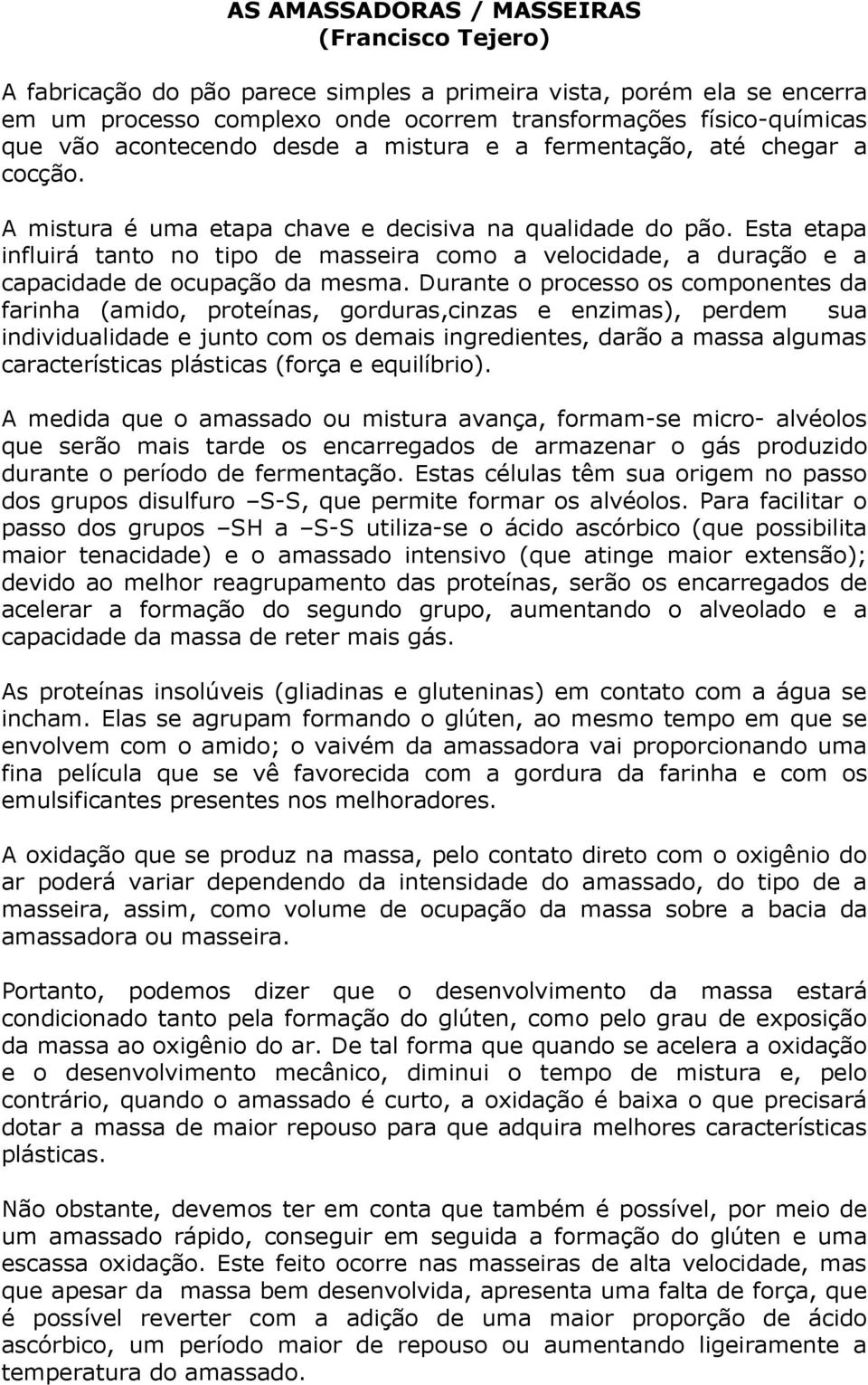 AS AMASSADORAS / MASSEIRAS
(Francisco Tejero)

A fabricação do pão parece simples a primeira vista, porém ela se encerra em um processo complexo onde ocorrem transformações físico-químicas que vão acontecendo desde a mistura e a fermentação, até chegar a cocção.

A mistura é uma etapa chave e decisiva na qualidade do pão. Esta etapa influirá tanto no tipo de masseira como a velocidade, a duração e a capacidade de ocupação da mesma. Durante o processo os componentes da farinha (amido, proteínas, gorduras,cinzas e enzimas), perdem sua individualidade e junto com os demais ingredientes, darão a massa algumas características plásticas (força e equilíbrio).

A medida que o amassado ou mistura avança, formam-se micro- alvéolos que serão mais tarde os encarregados de armazenar o gás produzido durante o período de fermentação. Estas células têm sua origem no passo dos grupos disulfuro –S-S, que permite formar os alvéolos. Para facilitar o passo dos grupos –SH a –S-S utiliza-se o ácido ascórbico (que possibilita maior tenacidade) e o amassado intensivo (que atinge maior extensão); devido ao melhor reagrupamento das proteínas, serão os encarregados de acelerar a formação do segundo grupo, aumentando o alveolado e a capacidade da massa de reter mais gás.

As proteínas insolúveis (gliadinas e gluteninas) em contato com a água se incham. Elas se agrupam formando o glúten, ao mesmo tempo em que se envolvem com o amido; o vaivém da amassadora vai proporcionando uma fina película que se vê favorecida com a gordura da farinha e com os emulsificantes presentes nos melhoradores.

A oxidação que se produz na massa, pelo contato direto com o oxigênio do ar poderá variar dependendo da intensidade do amassado, do tipo de a masseira, assim, como volume de ocupação da massa sobre a bacia da amassadora ou masseira.

Portanto, podemos dizer que o desenvolvimento da massa estará condicionado tanto pela formação do glúten, como pelo grau de exposição da massa ao oxigênio do ar. De tal forma que quando se acelera a oxidação e o desenvolvimento mecânico, diminui o tempo de mistura e, pelo contrário, quando o amassado é curto, a oxidação é baixa o que precisará dotar a massa de maior repouso para que adquira melhores características plásticas.

Não obstante, devemos ter em conta que também é possível, por meio de um amassado rápido, conseguir em seguida a formação do glúten e uma escassa oxidação. Este feito ocorre nas masseiras de alta velocidade, mas que apesar da massa bem desenvolvida, apresenta uma falta de força, que é possível reverter com a adição de uma maior proporção de ácido ascórbico, um período maior de repouso ou aumentando ligeiramente a temperatura do amassado.